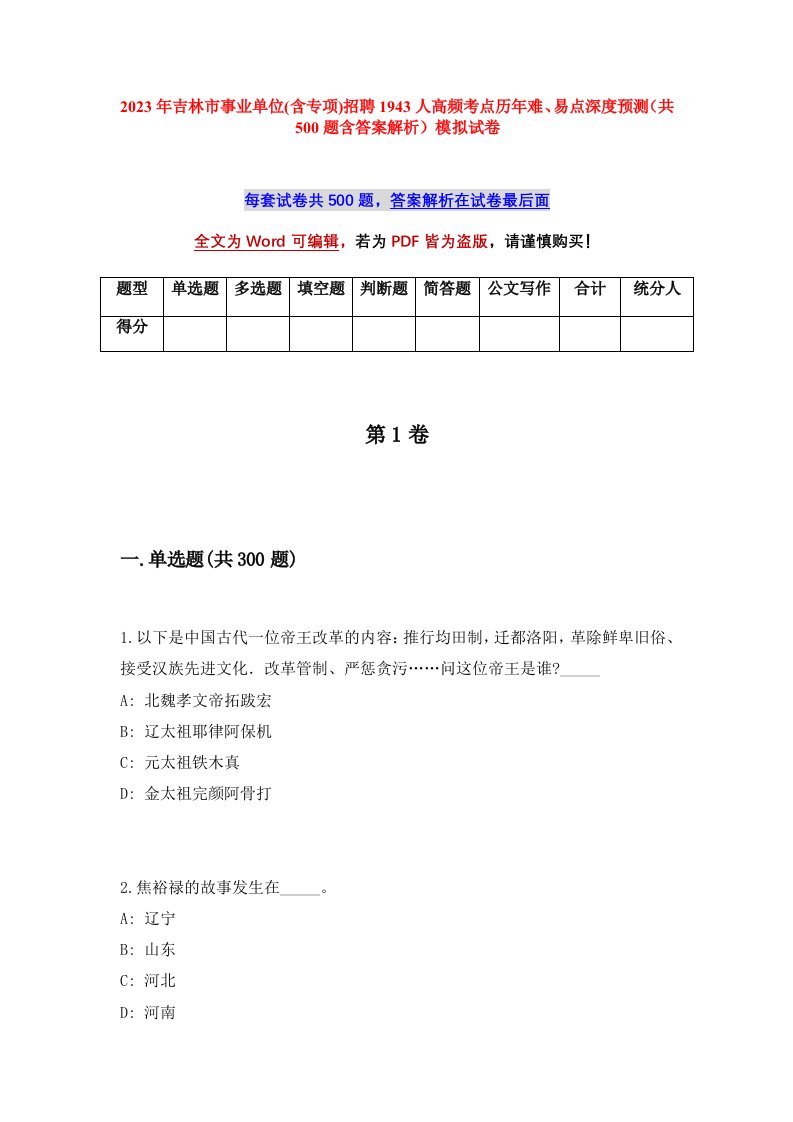 2023年吉林市事业单位(含专项)招聘1943人高频考点历年难、易点深度预测（共500题含答案解析）模拟试卷

每套试卷共500题，答案解析在试卷最后面

全文为Word可编辑，若为PDF皆为盗版，请谨慎购买！

| 题型 | 单选题 | 多选题 | 填空题 | 判断题 | 简答题 | 公文写作 | 合计 | 统分人 |
|---|---|---|---|---|---|---|---|---|
| 得分 | | | | | | | | |

第1卷

一.单选题(共300题)

1.以下是中国古代一位帝王改革的内容：推行均田制，迁都洛阳，革除鲜卑旧俗、接受汉族先进文化．改革管制、严惩贪污……问这位帝王是谁?_____
A: 北魏孝文帝拓跋宏
B: 辽太祖耶律阿保机
C: 元太祖铁木真
D: 金太祖完颜阿骨打

2.焦裕禄的故事发生在_____。
A: 辽宁
B: 山东
C: 河北
D: 河南